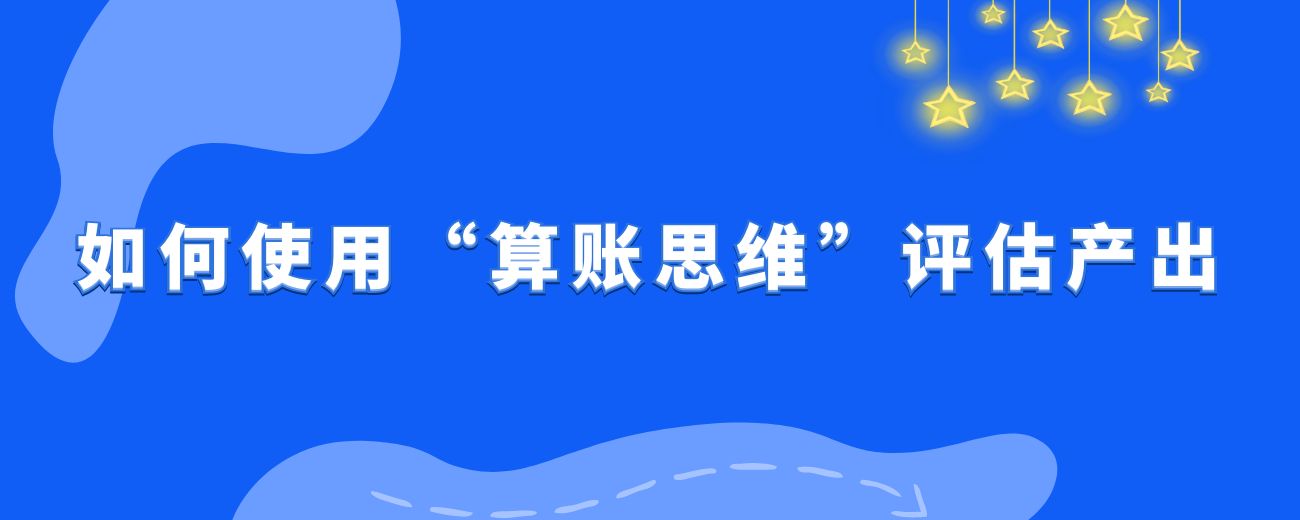 如何使用“算账思维”评估产出